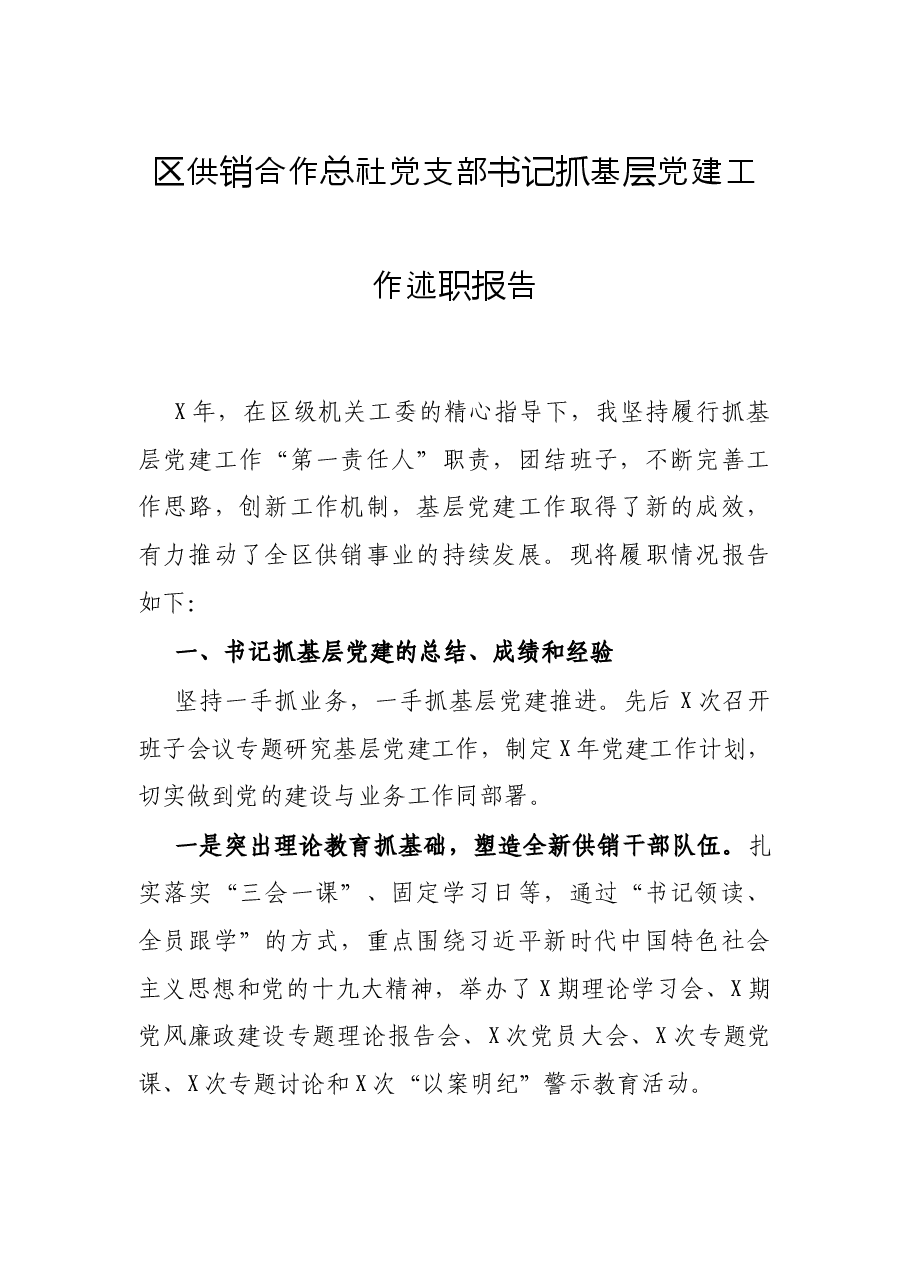 区供销合作总社党支部书记抓基层党建工作述职报告

X年，在区级机关工委的精心指导下，我坚持履行抓基层党建工作“第一责任人”职责，团结班子，不断完善工作思路，创新工作机制，基层党建工作取得了新的成效，有力推动了全区供销事业的持续发展。现将履职情况报告如下:

一、书记抓基层党建的总结、成绩和经验

坚持一手抓业务，一手抓基层党建推进。先后X次召开班子会议专题研究基层党建工作，制定X年党建工作计划，切实做到党的建设与业务工作同部署。

一是突出理论教育抓基础，塑造全新供销干部队伍。扎实落实“三会一课”、固定学习日等，通过“书记领读、全员跟学”的方式，重点围绕习近平新时代中国特色社会主义思想和党的十九大精神，举办了X期理论学习会、X期党风廉政建设专题理论报告会、X次党员大会、X次专题党课、X次专题讨论和X次“以案明纪”警示教育活动。